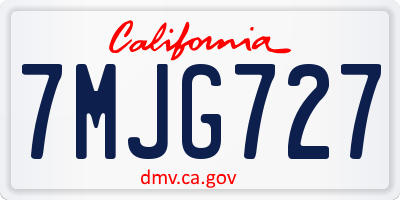 California
7MJG727
dmv.ca.gov